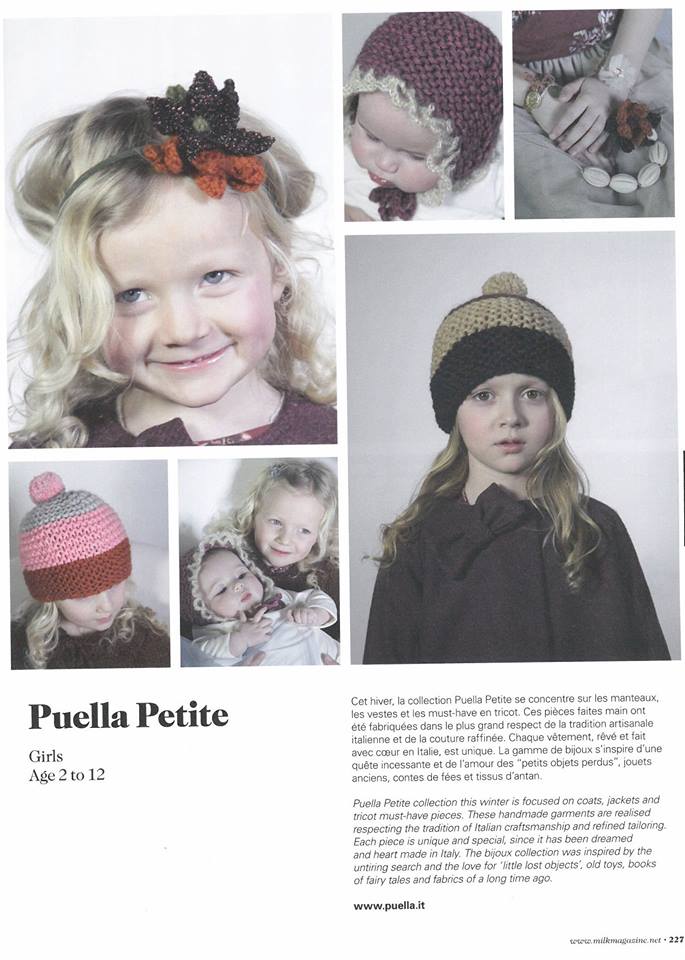 Puella Petite

Girls
Age 2 to 12

Cet hiver, la collection Puella Petite se concentre sur les manteaux, les vestes et les must-have en tricot. Ces pièces faites main ont été fabriquées dans le plus grand respect de la tradition artisanale italienne et de la couture raffinée. Chaque vêtement, rêvé et fait avec cœur en Italie, est unique. La gamme de bijoux s'inspire d'une quête incessante et de l'amour des "petits objets perdus", jouets anciens, contes de fées et tissus d'antan.

Puella Petite collection this winter is focused on coats, jackets and tricot must-have pieces. These handmade garments are realised respecting the tradition of Italian craftsmanship and refined tailoring. Each piece is unique and special, since it has been dreamed and heart made in Italy. The bijoux collection was inspired by the untiring search and the love for 'little lost objects', old toys, books of fairy tales and fabrics of a long time ago.

www.puella.it

www.milkmagazine.net • 227